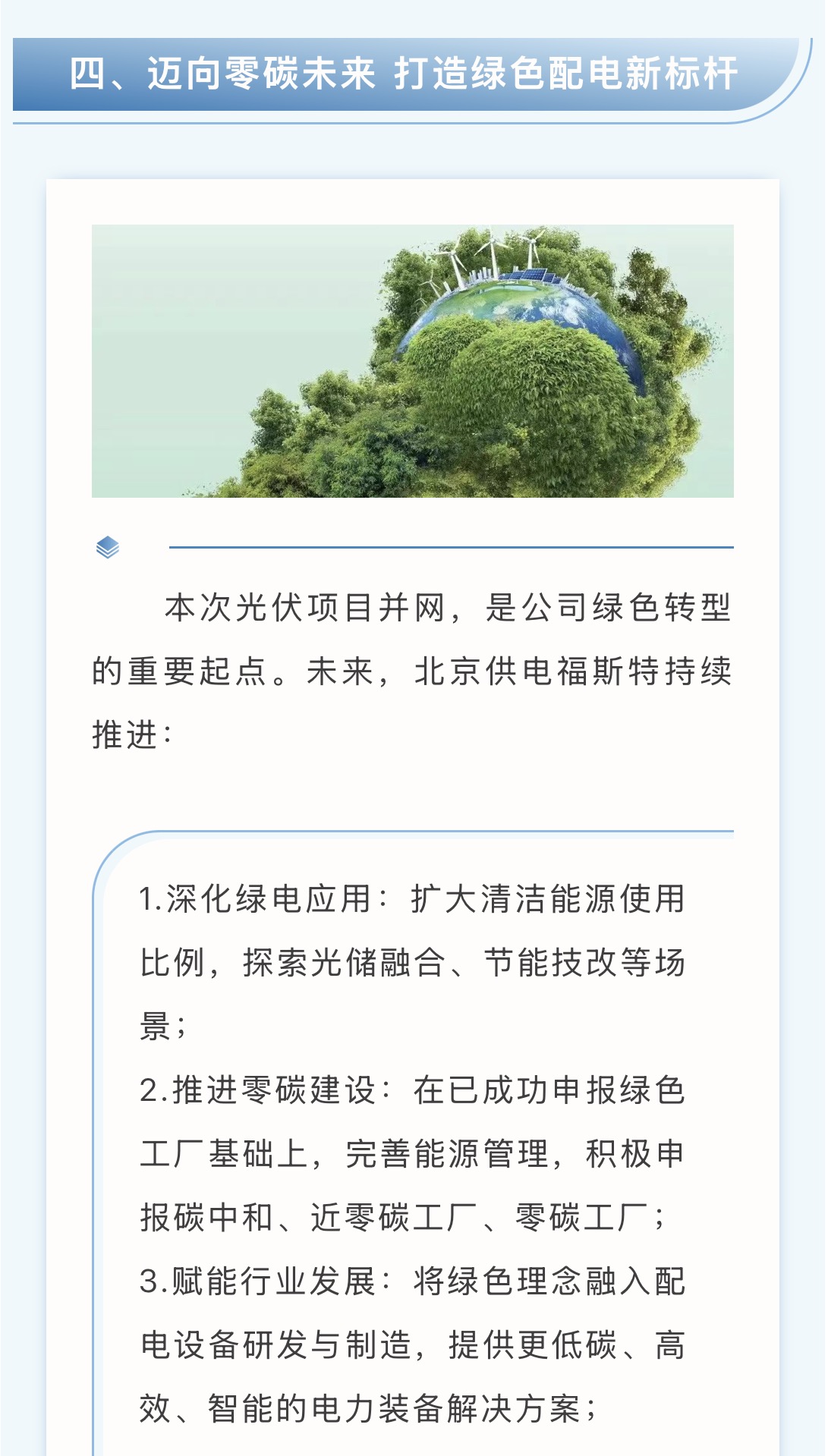 四、迈向零碳未来 打造绿色配电新标杆

本次光伏项目并网，是公司绿色转型的重要起点。未来，北京供电福斯特持续推进：

1.深化绿电应用：扩大清洁能源使用比例，探索光储融合、节能技改等场景；
2.推进零碳建设：在已成功申报绿色工厂基础上，完善能源管理，积极申报碳中和、近零碳工厂、零碳工厂；
3.赋能行业发展：将绿色理念融入配电设备研发与制造，提供更低碳、高效、智能的电力装备解决方案；